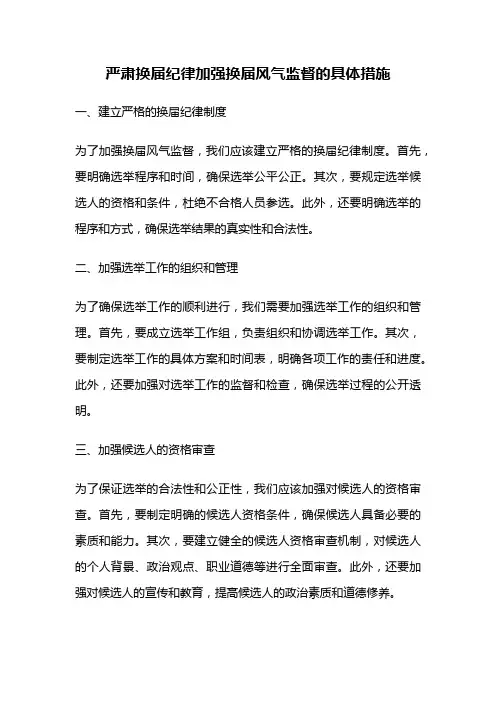 严肃换届纪律加强换届风气监督的具体措施

一、建立严格的换届纪律制度

为了加强换届风气监督，我们应该建立严格的换届纪律制度。首先，要明确选举程序和时间，确保选举公平公正。其次，要规定选举候选人的资格和条件，杜绝不合格人员参选。此外，还要明确选举的程序和方式，确保选举结果的真实性和合法性。

二、加强选举工作的组织和管理

为了确保选举工作的顺利进行，我们需要加强选举工作的组织和管理。首先，要成立选举工作组，负责组织和协调选举工作。其次，要制定选举工作的具体方案和时间表，明确各项工作的责任和进度。此外，还要加强对选举工作的监督和检查，确保选举过程的公开透明。

三、加强候选人的资格审查

为了保证选举的合法性和公正性，我们应该加强对候选人的资格审查。首先，要制定明确的候选人资格条件，确保候选人具备必要的素质和能力。其次，要建立健全的候选人资格审查机制，对候选人的个人背景、政治观点、职业道德等进行全面审查。此外，还要加强对候选人的宣传和教育，提高候选人的政治素质和道德修养。